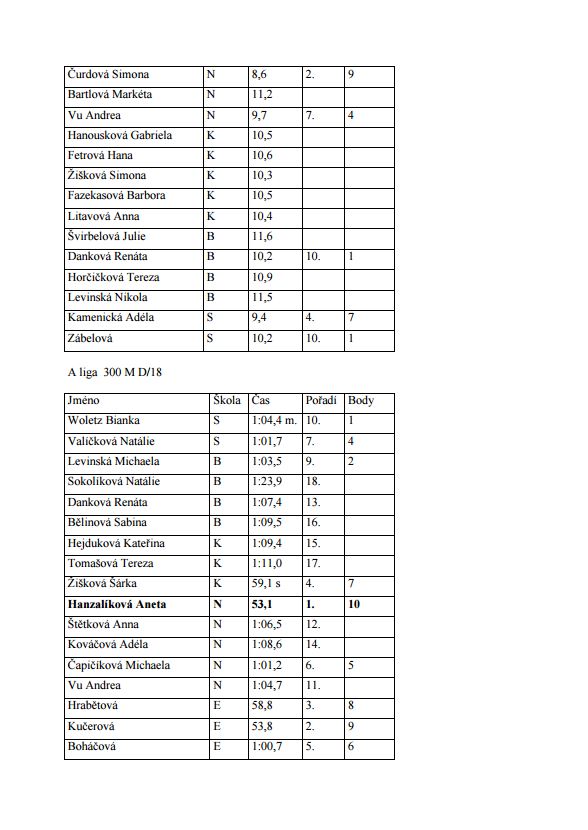 | | | | | |
|---|---|---|---|---|
| Čurdová Simona | N | 8,6 | 2. | 9 |
| Bartlová Markéta | N | 11,2 | | |
| Vu Andrea | N | 9,7 | 7. | 4 |
| Hanousková Gabriela | K | 10,5 | | |
| Fetrová Hana | K | 10,6 | | |
| Žišková Simona | K | 10,3 | | |
| Fazekasová Barbora | K | 10,5 | | |
| Litavová Anna | K | 10,4 | | |
| Švirbelová Julie | B | 11,6 | | |
| Danková Renáta | B | 10,2 | 10. | 1 |
| Horčičková Tereza | B | 10,9 | | |
| Levinská Nikola | B | 11,5 | | |
| Kamenická Adéla | S | 9,4 | 4. | 7 |
| Zábelová | S | 10,2 | 10. | 1 |

A liga 300 M D/18

| Jméno | Škola | Čas | Pořadí | Body |
|---|---|---|---|---|
| Woletz Bianka | S | 1:04,4 m. | 10. | 1 |
| Valíčková Natálie | S | 1:01,7 | 7. | 4 |
| Levinská Michaela | B | 1:03,5 | 9. | 2 |
| Sokolíková Natálie | B | 1:23,9 | 18. | |
| Danková Renáta | B | 1:07,4 | 13. | |
| Bělinová Sabina | B | 1:09,5 | 16. | |
| Hejduková Kateřina | K | 1:09,4 | 15. | |
| Tomašová Tereza | K | 1:11,0 | 17. | |
| Žišková Šárka | K | 59,1 s | 4. | 7 |
| **Hanzalíková Aneta** | **N** | **53,1** | **1.** | **10** |
| Štětková Anna | N | 1:06,5 | 12. | |
| Kováčová Adéla | N | 1:08,6 | 14. | |
| Čapičíková Michaela | N | 1:01,2 | 6. | 5 |
| Vu Andrea | N | 1:04,7 | 11. | |
| Hrabětová | E | 58,8 | 3. | 8 |
| Kučerová | E | 53,8 | 2. | 9 |
| Boháčová | E | 1:00,7 | 5. | 6 |